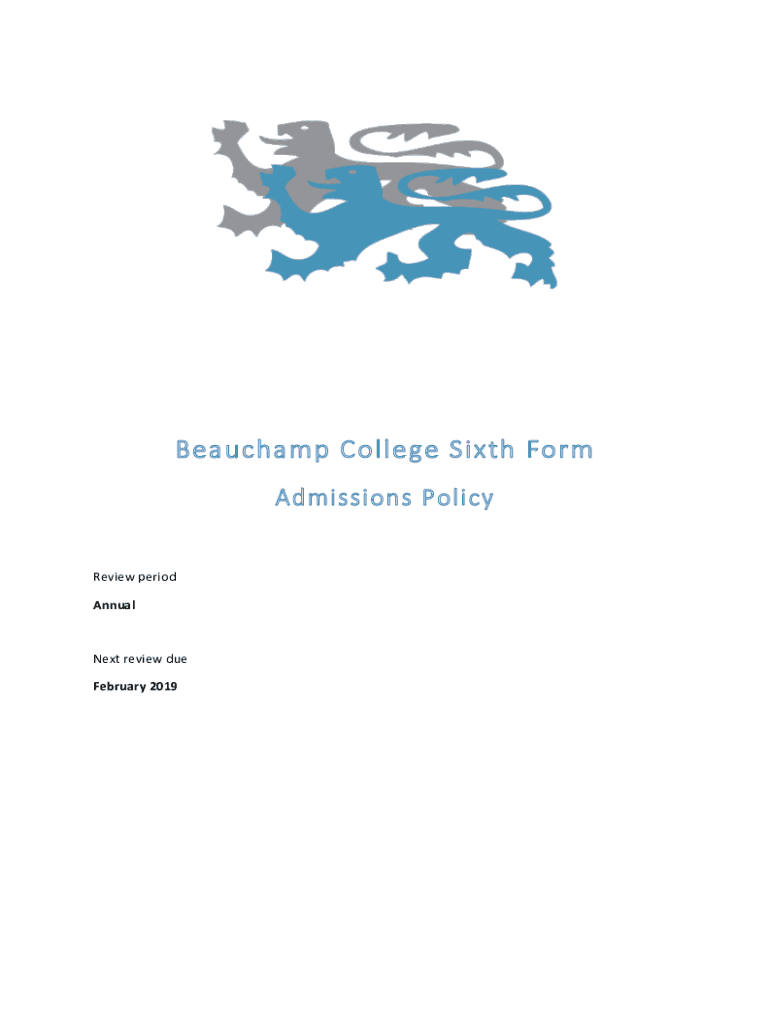 Beauchamp College Sixth Form

Admissions Policy

Review period

Annual

Next review due

February 2019